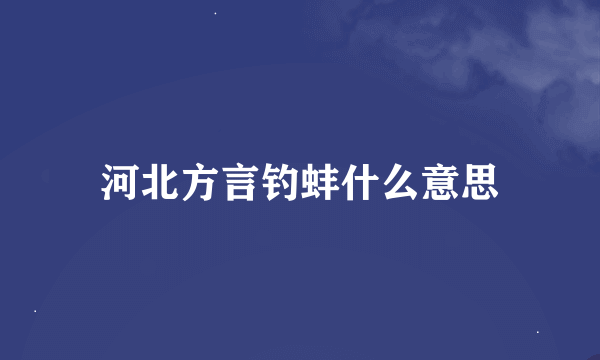 河北方言钓蚌什么意思